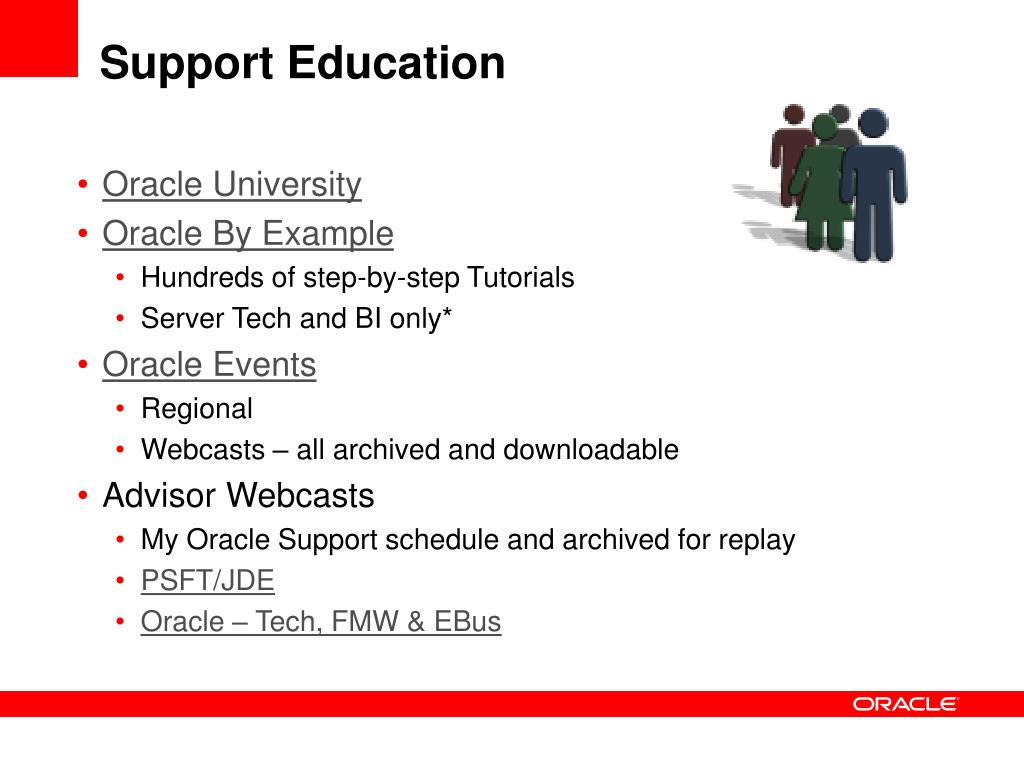 Support Education

• Oracle University
• Oracle By Example
  • Hundreds of step-by-step Tutorials
  • Server Tech and BI only*
• Oracle Events
  • Regional
  • Webcasts – all archived and downloadable
• Advisor Webcasts
  • My Oracle Support schedule and archived for replay
  • PSFT/JDE
  • Oracle – Tech, FMW & EBus

ORACLE